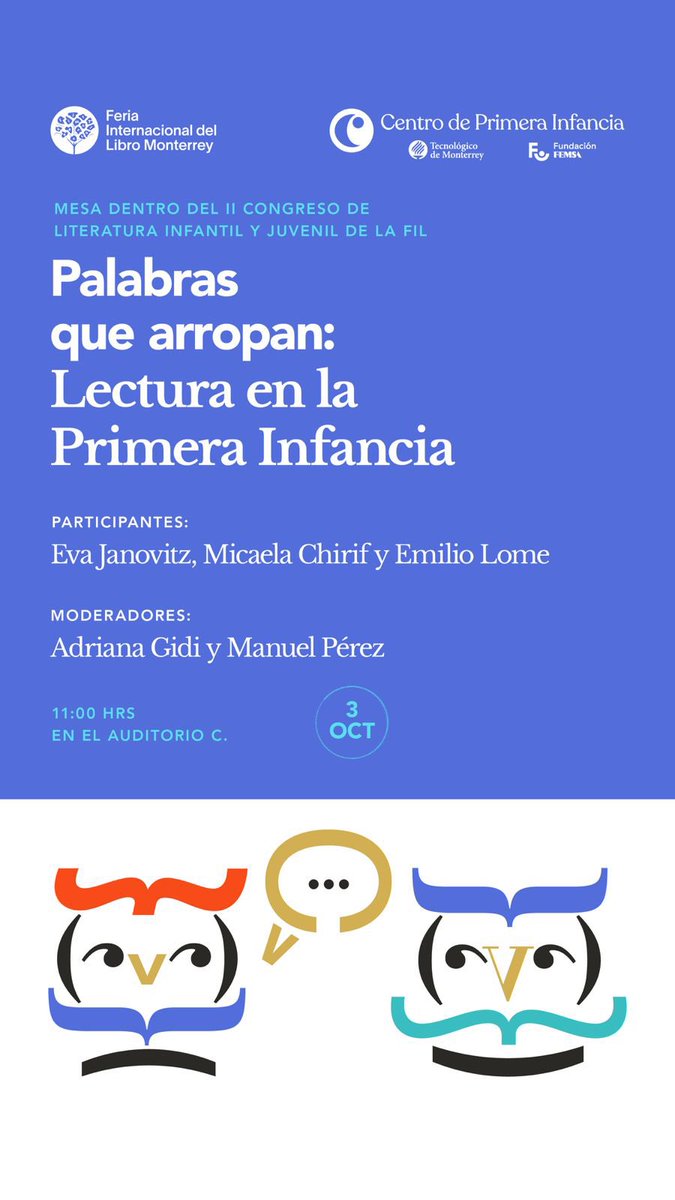 Feria
Internacional del
Libro Monterrey

Centro de Primera Infancia

Tecnológico
de Monterrey

Fundación
FEMSA

MESA DENTRO DEL II CONGRESO DE
LITERATURA INFANTIL Y JUVENIL DE LA FIL

Palabras
que arropan:
Lectura en la
Primera Infancia

PARTICIPANTES:
Eva Janovitz, Micaela Chirif y Emilio Lome

MODERADORES:
Adriana Gidi y Manuel Pérez

11:00 HRS
EN EL AUDITORIO C.

3
OCT